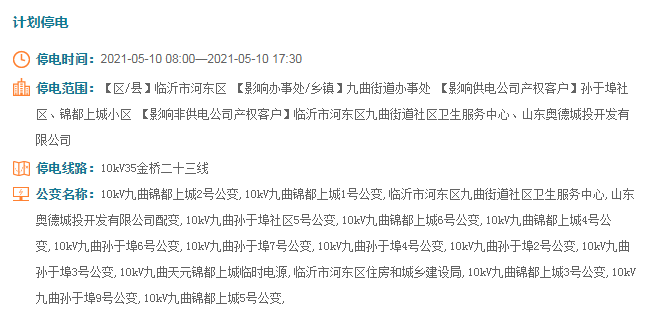 计划停电

停电时间：2021-05-10 08:00—2021-05-10 17:30

停电范围：【区/县】临沂市河东区 【影响办事处/乡镇】九曲街道办事处 【影响供电公司产权客户】孙于埠社区、锦都上城小区 【影响非供电公司产权客户】临沂市河东区九曲街道社区卫生服务中心、山东奥德城投开发有限公司

停电线路：10kV35金桥二十三线

公变名称：10kV九曲锦都上城2号公变, 10kV九曲锦都上城1号公变, 临沂市河东区九曲街道社区卫生服务中心, 山东奥德城投开发有限公司配变, 10kV九曲孙于埠社区5号公变, 10kV九曲锦都上城6号公变, 10kV九曲锦都上城4号公变, 10kV九曲孙于埠6号公变, 10kV九曲孙于埠7号公变, 10kV九曲孙于埠4号公变, 10kV九曲孙于埠2号公变, 10kV九曲孙于埠3号公变, 10kV九曲天元锦都上城临时电源, 临沂市河东区住房和城乡建设局, 10kV九曲锦都上城3号公变, 10kV九曲孙于埠9号公变, 10kV九曲锦都上城5号公变,